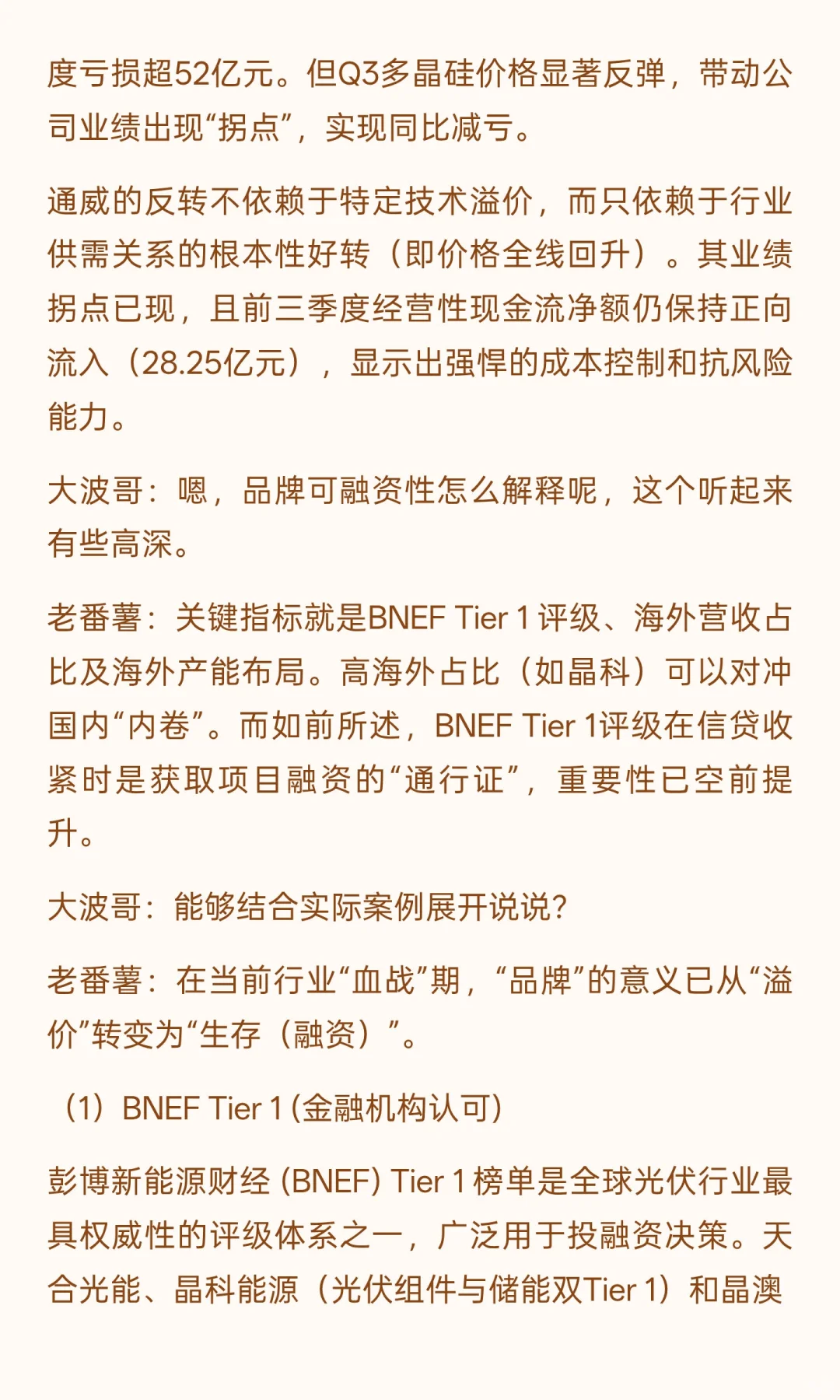 度亏损超52亿元。但Q3多晶硅价格显著反弹，带动公司业绩出现“拐点”，实现同比减亏。

通威的反转不依赖于特定技术溢价，而只依赖于行业供需关系的根本性好转（即价格全线回升）。其业绩拐点已现，且前三季度经营性现金流净额仍保持正向流入（28.25亿元），显示出强悍的成本控制和抗风险能力。

大波哥：嗯，品牌可融资性怎么解释呢，这个听起来有些高深。

老番薯：关键指标就是BNEF Tier 1 评级、海外营收占比及海外产能布局。高海外占比（如晶科）可以对冲国内“内卷”。而如前所述，BNEF Tier 1评级在信贷收紧时是获取项目融资的“通行证”，重要性已空前提升。

大波哥：能够结合实际案例展开说说?

老番薯：在当前行业“血战”期，“品牌”的意义已从“溢价”转变为“生存（融资）”。

（1）BNEF Tier 1 (金融机构认可)

彭博新能源财经 (BNEF) Tier 1 榜单是全球光伏行业最具权威性的评级体系之一，广泛用于投融资决策。天合光能、晶科能源（光伏组件与储能双Tier 1）和晶澳